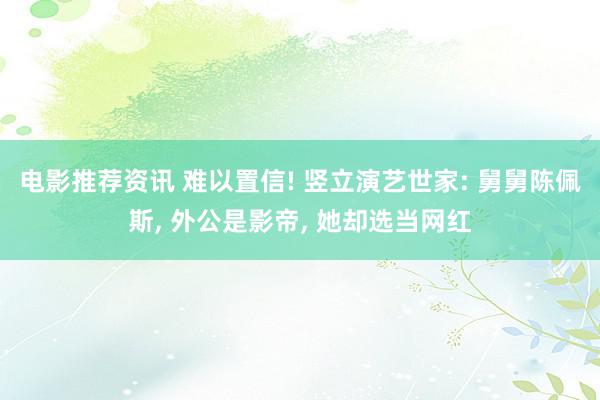 电影推荐资讯 难以置信! 竖立演艺世家: 舅舅陈佩斯, 外公是影帝, 她却选当网红